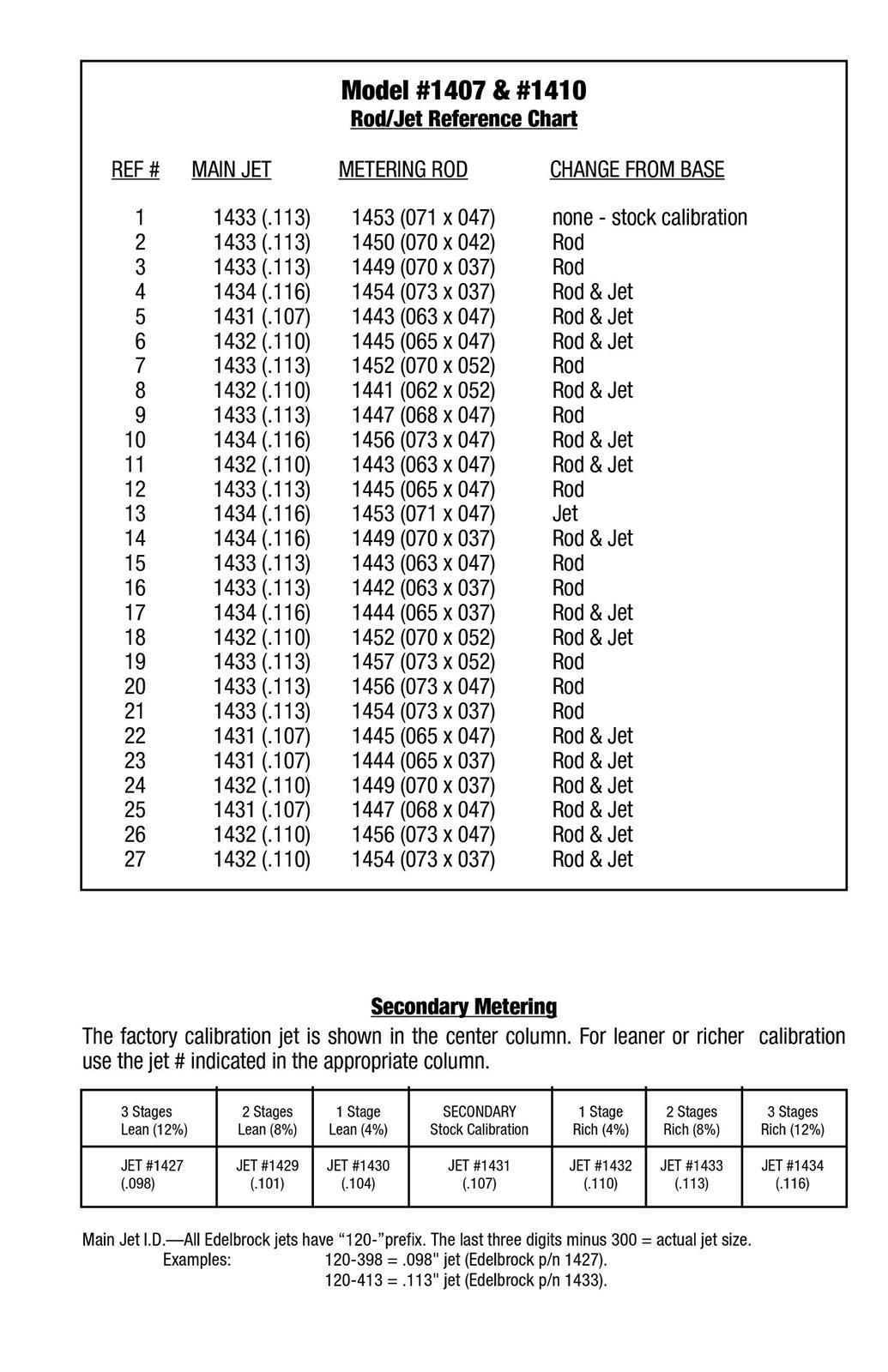 Model #1407 & #1410
Rod/Jet Reference Chart

| REF # | MAIN JET | METERING ROD | CHANGE FROM BASE |
|---|---|---|---|
| 1 | 1433 (.113) | 1453 (071 x 047) | none - stock calibration |
| 2 | 1433 (.113) | 1450 (070 x 042) | Rod |
| 3 | 1433 (.113) | 1449 (070 x 037) | Rod |
| 4 | 1434 (.116) | 1454 (073 x 037) | Rod & Jet |
| 5 | 1431 (.107) | 1443 (063 x 047) | Rod & Jet |
| 6 | 1432 (.110) | 1445 (065 x 047) | Rod & Jet |
| 7 | 1433 (.113) | 1452 (070 x 052) | Rod |
| 8 | 1432 (.110) | 1441 (062 x 052) | Rod & Jet |
| 9 | 1433 (.113) | 1447 (068 x 047) | Rod |
| 10 | 1434 (.116) | 1456 (073 x 047) | Rod & Jet |
| 11 | 1432 (.110) | 1443 (063 x 047) | Rod & Jet |
| 12 | 1433 (.113) | 1445 (065 x 047) | Rod |
| 13 | 1434 (.116) | 1453 (071 x 047) | Jet |
| 14 | 1434 (.116) | 1449 (070 x 037) | Rod & Jet |
| 15 | 1433 (.113) | 1443 (063 x 047) | Rod |
| 16 | 1433 (.113) | 1442 (063 x 037) | Rod |
| 17 | 1434 (.116) | 1444 (065 x 037) | Rod & Jet |
| 18 | 1432 (.110) | 1452 (070 x 052) | Rod & Jet |
| 19 | 1433 (.113) | 1457 (073 x 052) | Rod |
| 20 | 1433 (.113) | 1456 (073 x 047) | Rod |
| 21 | 1433 (.113) | 1454 (073 x 037) | Rod |
| 22 | 1431 (.107) | 1445 (065 x 047) | Rod & Jet |
| 23 | 1431 (.107) | 1444 (065 x 037) | Rod & Jet |
| 24 | 1432 (.110) | 1449 (070 x 037) | Rod & Jet |
| 25 | 1431 (.107) | 1447 (068 x 047) | Rod & Jet |
| 26 | 1432 (.110) | 1456 (073 x 047) | Rod & Jet |
| 27 | 1432 (.110) | 1454 (073 x 037) | Rod & Jet |

Secondary Metering
The factory calibration jet is shown in the center column. For leaner or richer calibration use the jet # indicated in the appropriate column.

| 3 Stages Lean (12%) | 2 Stages Lean (8%) | 1 Stage Lean (4%) | SECONDARY Stock Calibration | 1 Stage Rich (4%) | 2 Stages Rich (8%) | 3 Stages Rich (12%) |
|---|---|---|---|---|---|---|
| JET #1427 (.098) | JET #1429 (.101) | JET #1430 (.104) | JET #1431 (.107) | JET #1432 (.110) | JET #1433 (.113) | JET #1434 (.116) |

Main Jet I.D.—All Edelbrock jets have “120-”prefix. The last three digits minus 300 = actual jet size.
Examples: 120-398 = .098" jet (Edelbrock p/n 1427).
120-413 = .113" jet (Edelbrock p/n 1433).